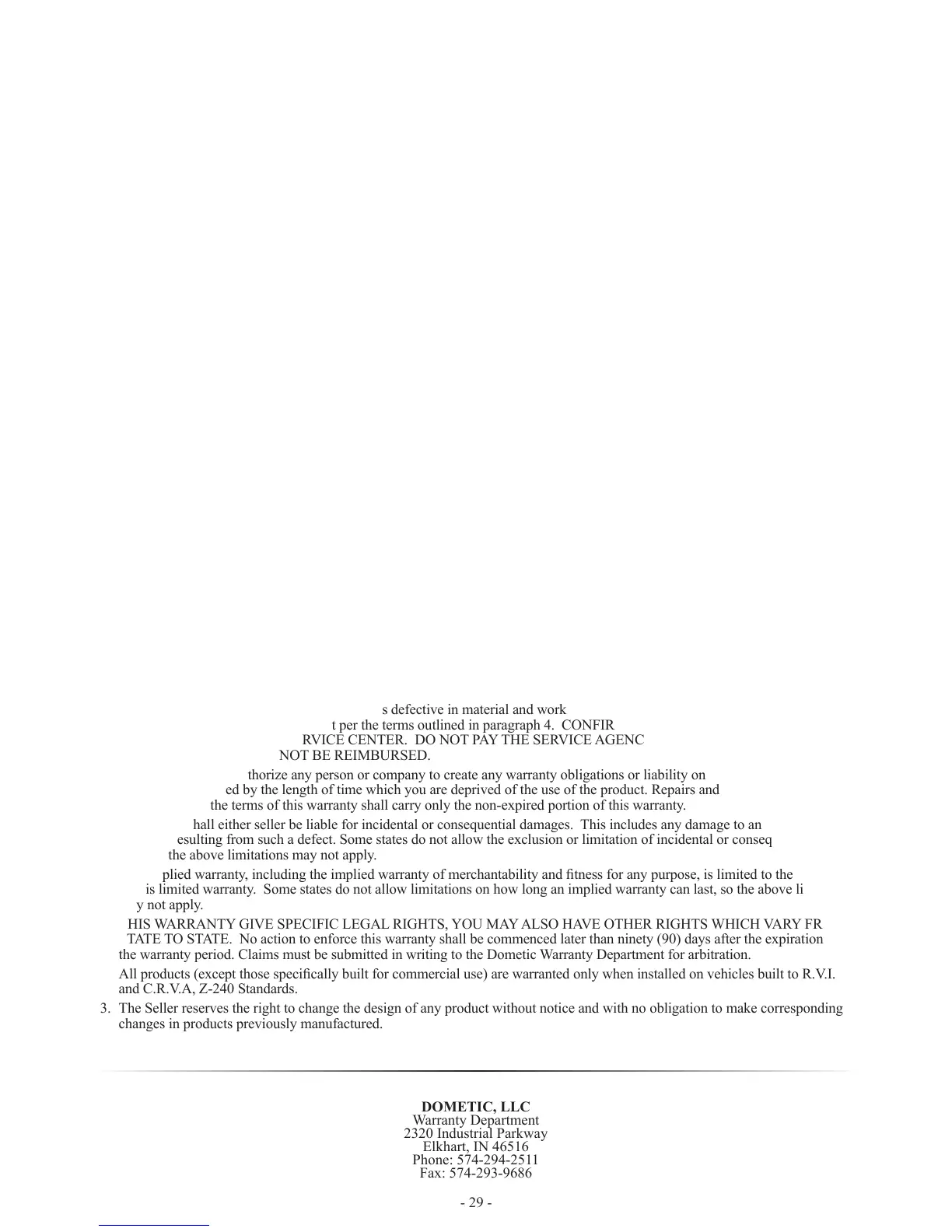 s defective in material and work
t per the terms outlined in paragraph 4. CONFIR
RVICE CENTER. DO NOT PAY THE SERVICE AGENC
NOT BE REIMBURSED.

thorize any person or company to create any warranty obligations or liability on
ed by the length of time which you are deprived of the use of the product. Repairs and
the terms of this warranty shall carry only the non-expired portion of this warranty.

hall either seller be liable for incidental or consequential damages. This includes any damage to an
esulting from such a defect. Some states do not allow the exclusion or limitation of incidental or conseq
the above limitations may not apply.

plied warranty, including the implied warranty of merchantability and fitness for any purpose, is limited to the
is limited warranty. Some states do not allow limitations on how long an implied warranty can last, so the above li
y not apply.

HIS WARRANTY GIVE SPECIFIC LEGAL RIGHTS, YOU MAY ALSO HAVE OTHER RIGHTS WHICH VARY FR
TATE TO STATE. No action to enforce this warranty shall be commenced later than ninety (90) days after the expiration the warranty period. Claims must be submitted in writing to the Dometic Warranty Department for arbitration.

All products (except those specifically built for commercial use) are warranted only when installed on vehicles built to R.V.I. and C.R.V.A, Z-240 Standards.

3. The Seller reserves the right to change the design of any product without notice and with no obligation to make corresponding changes in products previously manufactured.

DOMETIC, LLC
Warranty Department
2320 Industrial Parkway
Elkhart, IN 46516
Phone: 574-294-2511
Fax: 574-293-9686

- 29 -